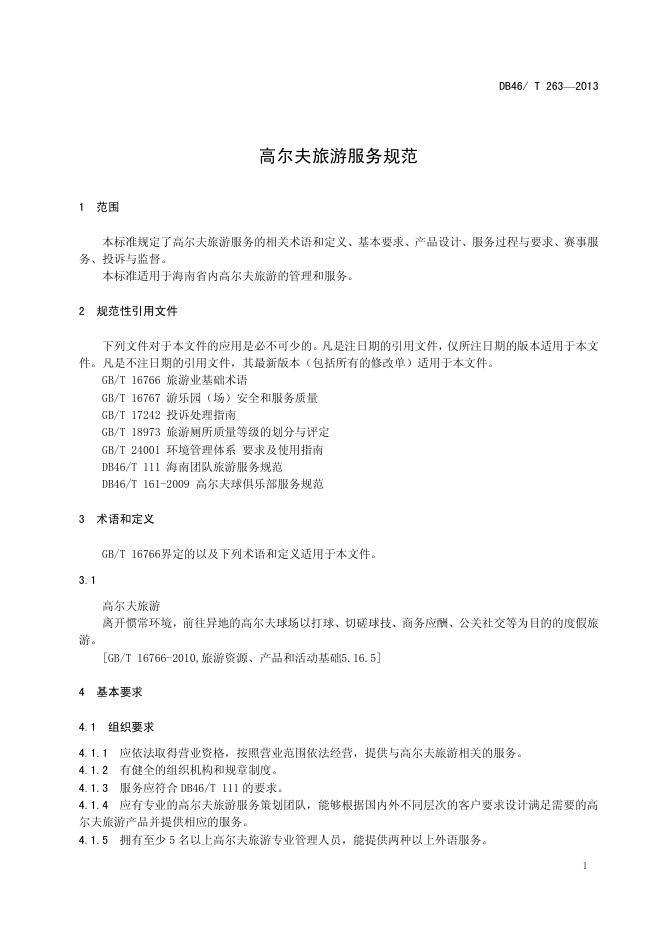 DB46/ T 263—2013

高尔夫旅游服务规范

1 范围

本标准规定了高尔夫旅游服务的相关术语和定义、基本要求、产品设计、服务过程与要求、赛事服务、投诉与监督。

本标准适用于海南省内高尔夫旅游的管理和服务。

2 规范性引用文件

下列文件对于本文件的应用是必不可少的。凡是注日期的引用文件，仅所注日期的版本适用于本文件。凡是不注日期的引用文件，其最新版本（包括所有的修改单）适用于本文件。

GB/T 16766 旅游业基础术语

GB/T 16767 游乐园（场）安全和服务质量

GB/T 17242 投诉处理指南

GB/T 18973 旅游厕所质量等级的划分与评定

GB/T 24001 环境管理体系 要求及使用指南

DB46/T 111 海南团队旅游服务规范

DB46/T 161-2009 高尔夫球俱乐部服务规范

3 术语和定义

GB/T 16766界定的以及下列术语和定义适用于本文件。

3.1

高尔夫旅游

离开惯常环境，前往异地的高尔夫球场以打球、切磋球技、商务应酬、公关社交等为目的的度假旅游。

[GB/T 16766-2010,旅游资源、产品和活动基础5.16.5]

4 基本要求

4.1 组织要求

4.1.1 应依法取得营业资格，按照营业范围依法经营，提供与高尔夫旅游相关的服务。

4.1.2 有健全的组织机构和规章制度。

4.1.3 服务应符合 DB46/T 111 的要求。

4.1.4 应有专业的高尔夫旅游服务策划团队，能够根据国内外不同层次的客户要求设计满足需要的高尔夫旅游产品并提供相应的服务。

4.1.5 拥有至少 5 名以上高尔夫旅游专业管理人员，能提供两种以上外语服务。

1